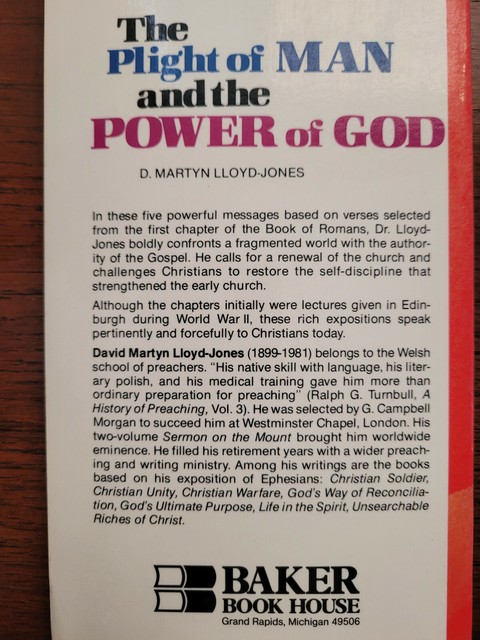 The Plight of MAN and the POWER of GOD

D. MARTYN LLOYD-JONES

In these five powerful messages based on verses selected from the first chapter of the Book of Romans, Dr. Lloyd-Jones boldly confronts a fragmented world with the authority of the Gospel. He calls for a renewal of the church and challenges Christians to restore the self-discipline that strengthened the early church.

Although the chapters initially were lectures given in Edinburgh during World War II, these rich expositions speak pertinently and forcefully to Christians today.

David Martyn Lloyd-Jones (1899-1981) belongs to the Welsh school of preachers. "His native skill with language, his literary polish, and his medical training gave him more than ordinary preparation for preaching" (Ralph G. Turnbull, A History of Preaching, Vol. 3). He was selected by G. Campbell Morgan to succeed him at Westminster Chapel, London. His two-volume Sermon on the Mount brought him worldwide eminence. He filled his retirement years with a wider preaching and writing ministry. Among his writings are the books based on his exposition of Ephesians: Christian Soldier, Christian Unity, Christian Warfare, God's Way of Reconciliation, God's Ultimate Purpose, Life in the Spirit, Unsearchable Riches of Christ.

BAKER BOOK HOUSE
Grand Rapids, Michigan 49506